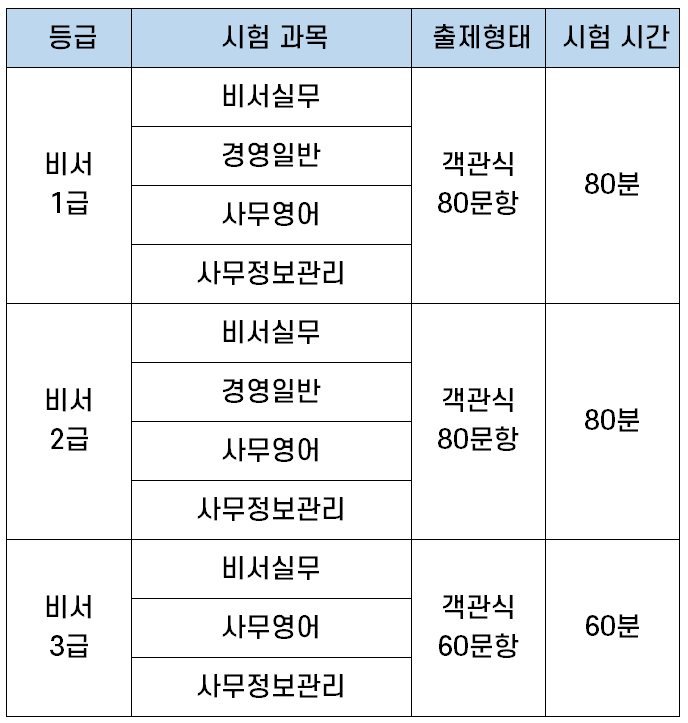 | 등급 | 시험 과목 | 출제형태 | 시험 시간 |
|---|---|---|---|
| 비서 1급 | 비서실무 | 객관식 80문항 | 80분 |
|  | 경영일반 |  |  |
|  | 사무영어 |  |  |
|  | 사무정보관리 |  |  |
| 비서 2급 | 비서실무 | 객관식 80문항 | 80분 |
|  | 경영일반 |  |  |
|  | 사무영어 |  |  |
|  | 사무정보관리 |  |  |
| 비서 3급 | 비서실무 | 객관식 60문항 | 60분 |
|  | 사무영어 |  |  |
|  | 사무정보관리 |  |  |